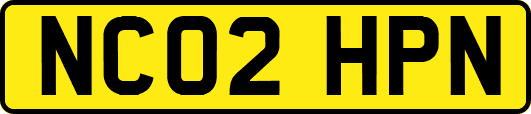 NC02 HPN